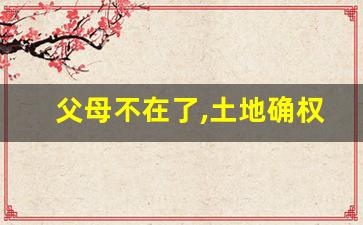 父母不在了,土地确权